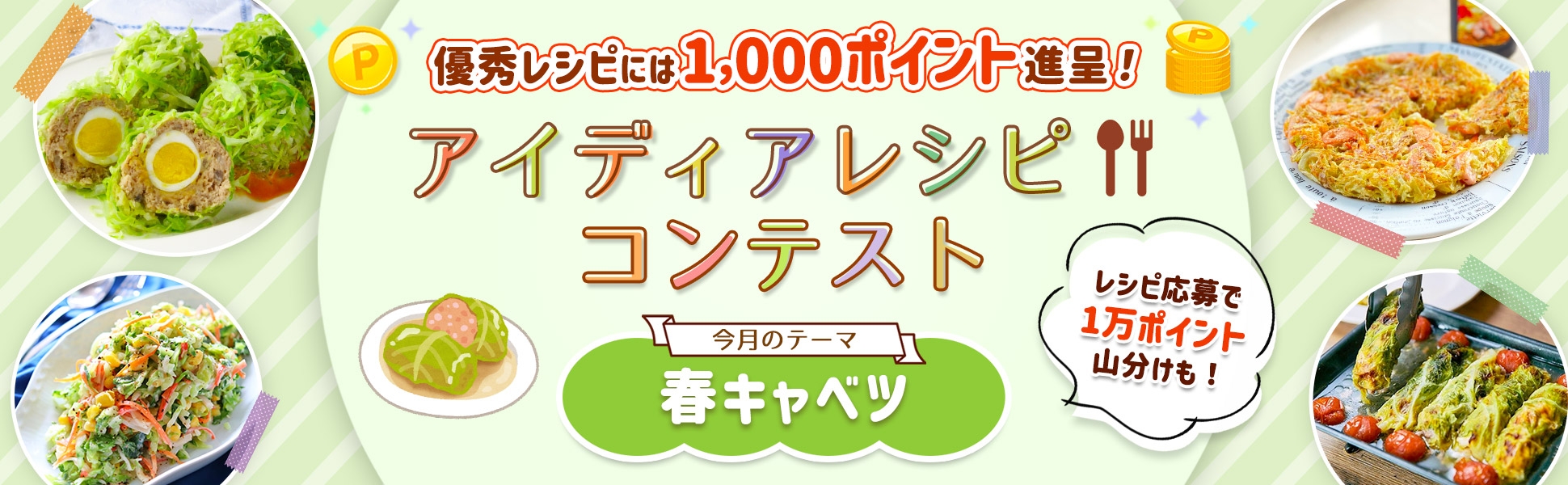 優秀レシピには1,000ポイント進呈！

アイディアレシピ
コンテスト

今月のテーマ
春キャベツ

レシピ応募で
1万ポイント
山分けも！